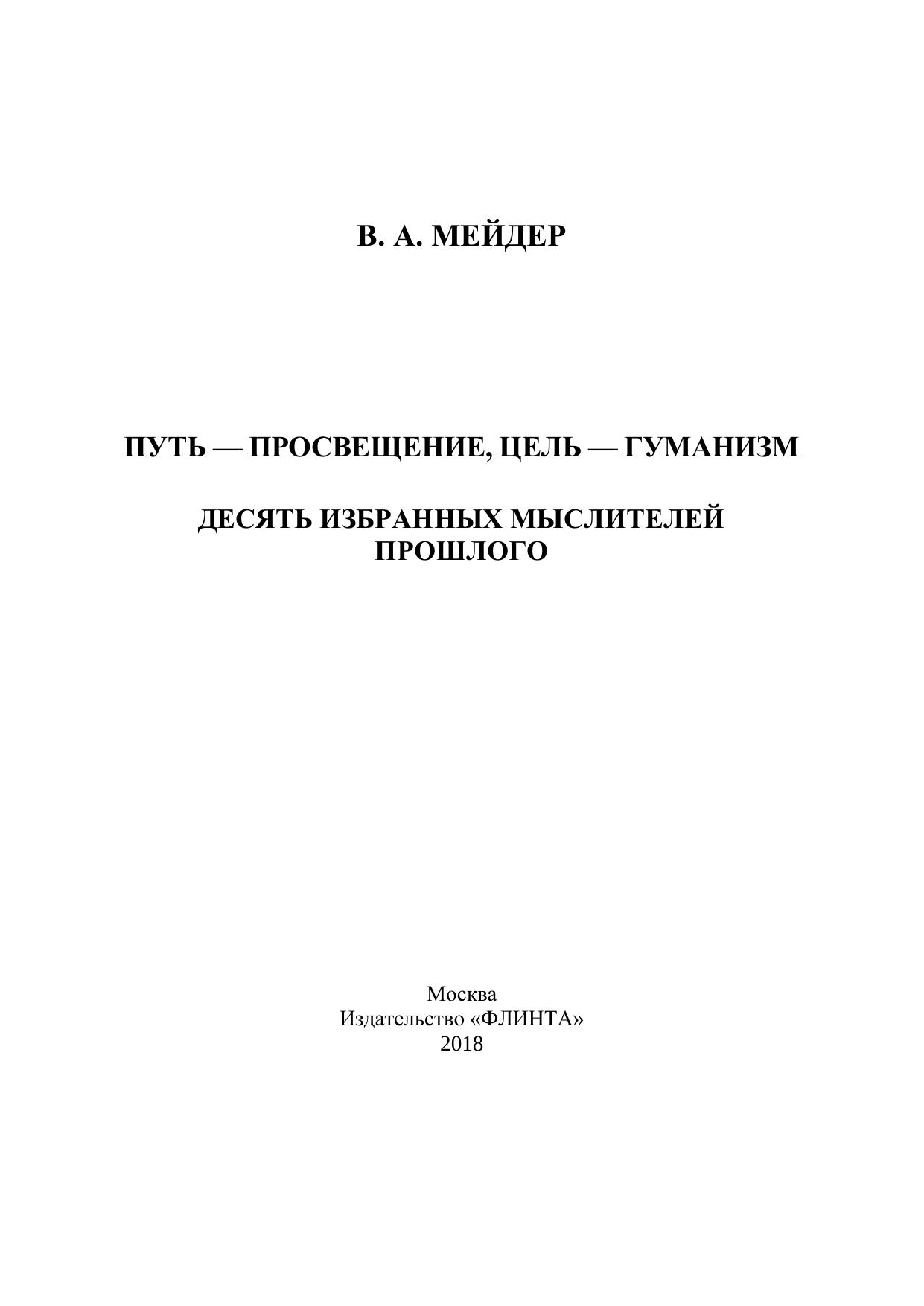 В. А. МЕЙДЕР

ПУТЬ — ПРОСВЕЩЕНИЕ, ЦЕЛЬ — ГУМАНИЗМ

ДЕСЯТЬ ИЗБРАННЫХ МЫСЛИТЕЛЕЙ ПРОШЛОГО

Москва
Издательство «ФЛИНТА»
2018